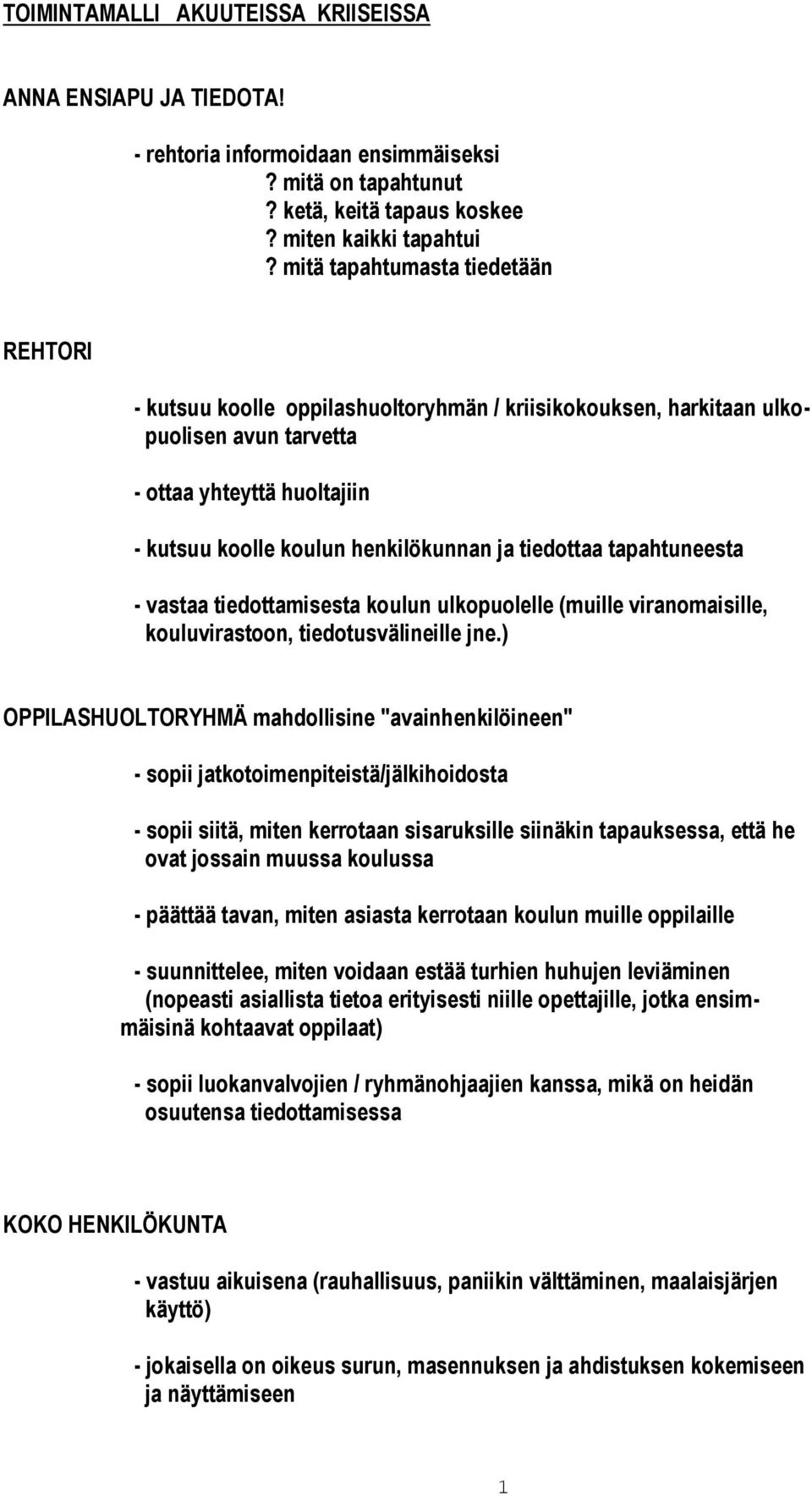 TOIMINTAMALLI AKUUTEISSA KRIISEISSA

ANNA ENSIAPU JA TIEDOTA!

- rehtoria informoidaan ensimmäiseksi
? mitä on tapahtunut
? ketä, keitä tapaus koskee
? miten kaikki tapahtui
? mitä tapahtumasta tiedetään

REHTORI

- kutsuu koolle oppilashuoltoryhmän / kriisikokouksen, harkitaan ulkopuolisen avun tarvetta

- ottaa yhteyttä huoltajiin

- kutsuu koolle koulun henkilökunnan ja tiedottaa tapahtuneesta

- vastaa tiedottamisesta koulun ulkopuolelle (muille viranomaisille, kouluvirastoon, tiedotusvälineille jne.)

OPPILASHUOLTORYHMÄ mahdollisine "avainhenkilöineen"

- sopii jatkotoimenpiteistä/jälkihoidosta

- sopii siitä, miten kerrotaan sisaruksille siinäkin tapauksessa, että he ovat jossain muussa koulussa

- päättää tavan, miten asiasta kerrotaan koulun muille oppilaille

- suunnittelee, miten voidaan estää turhien huhujen leviäminen (nopeasti asiallista tietoa erityisesti niille opettajille, jotka ensimmäisinä kohtaavat oppilaat)

- sopii luokanvalvojien / ryhmänohjaajien kanssa, mikä on heidän osuutensa tiedottamisessa

KOKO HENKILÖKUNTA

- vastuu aikuisena (rauhallisuus, paniikin välttäminen, maalaisjärjen käyttö)

- jokaisella on oikeus surun, masennuksen ja ahdistuksen kokemiseen ja näyttämiseen

1